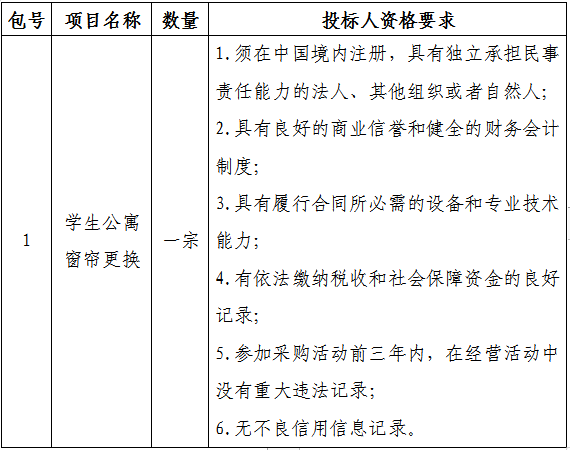 | 包号 | 项目名称 | 数量 | 投标人资格要求 |
|---|---|---|---|
| 1 | 学生公寓窗帘更换 | 一宗 | 1.须在中国境内注册，具有独立承担民事责任能力的法人、其他组织或者自然人;<br>2.具有良好的商业信誉和健全的财务会计制度;<br>3.具有履行合同所必需的设备和专业技术能力;<br>4.有依法缴纳税收和社会保障资金的良好记录;<br>5.参加采购活动前三年内，在经营活动中没有重大违法记录;<br>6.无不良信用信息记录。 |